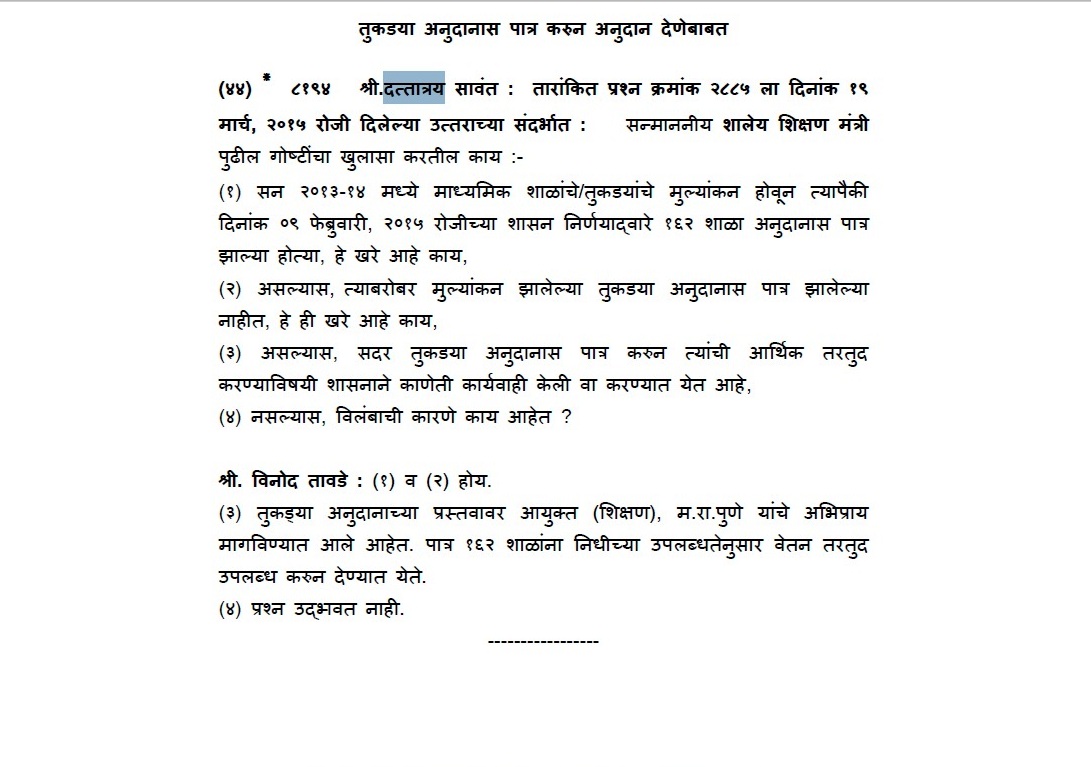 तुकडया अनुदानास पात्र करुन अनुदान देणेबाबत

(४४) * ८१९४ श्री.दत्तात्रय सावंत : तारांकित प्रश्न क्रमांक २८८५ ला दिनांक १९ मार्च, २०१५ रोजी दिलेल्या उत्तराच्या संदर्भात : सन्माननीय शालेय शिक्षण मंत्री पुढील गोष्टींचा खुलासा करतील काय :-

(१) सन २०१३-१४ मध्ये माध्यमिक शाळांचे/तुकडयांचे मुल्यांकन होवून त्यापैकी दिनांक ०९ फेब्रुवारी, २०१५ रोजीच्या शासन निर्णयाद्वारे १६२ शाळा अनुदानास पात्र झाल्या होत्या, हे खरे आहे काय,

(२) असल्यास, त्याबरोबर मुल्यांकन झालेल्या तुकडया अनुदानास पात्र झालेल्या नाहीत, हे ही खरे आहे काय,

(३) असल्यास, सदर तुकडया अनुदानास पात्र करुन त्यांची आर्थिक तरतुद करण्याविषयी शासनाने काणेती कार्यवाही केली वा करण्यात येत आहे,

(४) नसल्यास, विलंबाची कारणे काय आहेत ?

श्री. विनोद तावडे : (१) व (२) होय.

(३) तुकड्या अनुदानाच्या प्रस्तवावर आयुक्त (शिक्षण), म.रा.पुणे यांचे अभिप्राय मागविण्यात आले आहेत. पात्र १६२ शाळांना निधीच्या उपलब्धतेनुसार वेतन तरतुद उपलब्ध करुन देण्यात येते.

(४) प्रश्न उद्भवत नाही.

-----------------